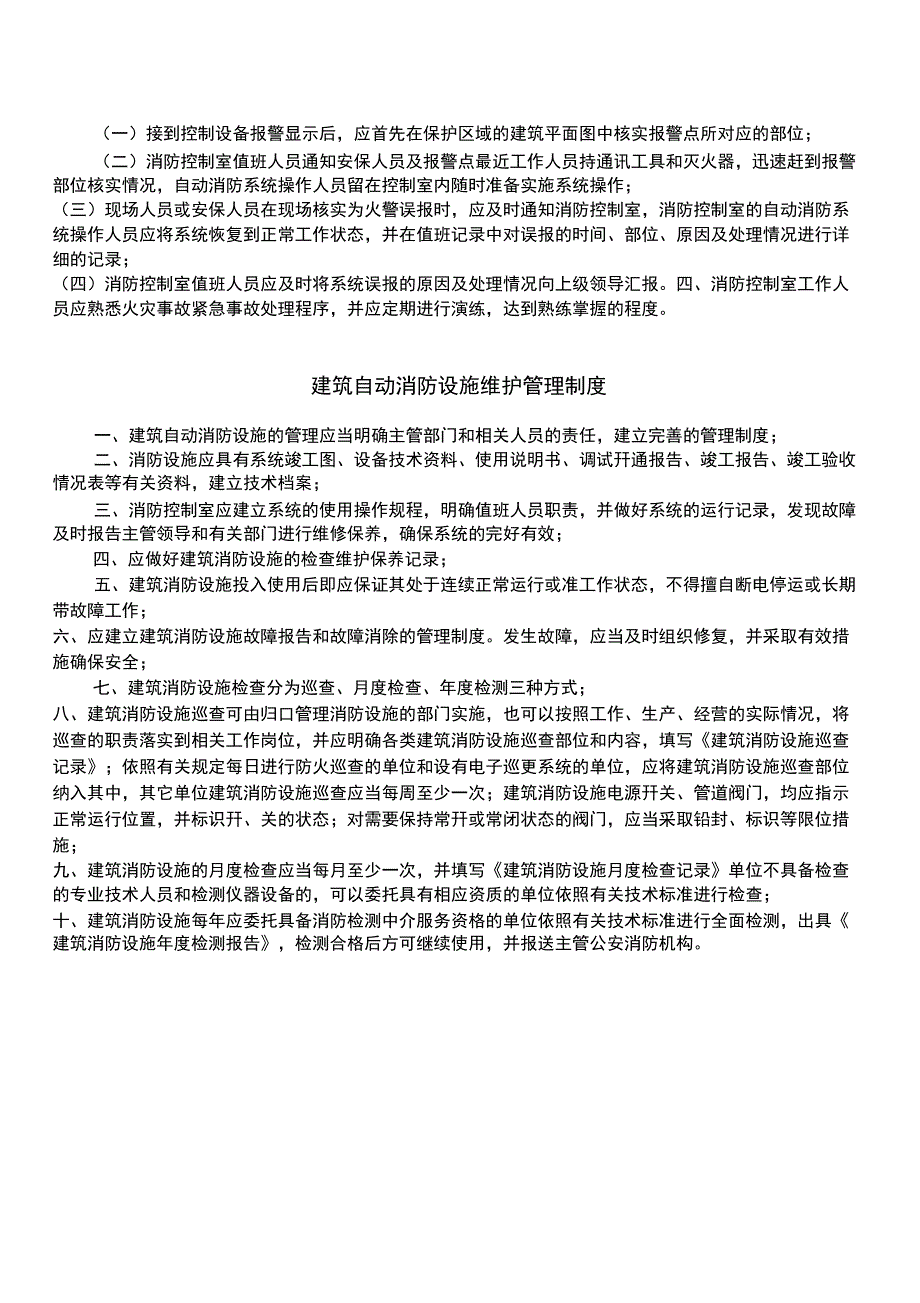 （一）接到控制设备报警显示后，应首先在保护区域的建筑平面图中核实报警点所对应的部位；

（二）消防控制室值班人员通知安保人员及报警点最近工作人员持通讯工具和灭火器，迅速赶到报警部位核实情况，自动消防系统操作人员留在控制室内随时准备实施系统操作；

（三）现场人员或安保人员在现场核实为火警误报时，应及时通知消防控制室，消防控制室的自动消防系统操作人员应将系统恢复到正常工作状态，并在值班记录中对误报的时间、部位、原因及处理情况进行详细的记录；

（四）消防控制室值班人员应及时将系统误报的原因及处理情况向上级领导汇报。四、消防控制室工作人员应熟悉火灾事故紧急事故处理程序，并应定期进行演练，达到熟练掌握的程度。

建筑自动消防设施维护管理制度

一、建筑自动消防设施的管理应当明确主管部门和相关人员的责任，建立完善的管理制度；

二、消防设施应具有系统竣工图、设备技术资料、使用说明书、调试开通报告、竣工报告、竣工验收情况表等有关资料，建立技术档案；

三、消防控制室应建立系统的使用操作规程，明确值班人员职责，并做好系统的运行记录，发现故障及时报告主管领导和有关部门进行维修保养，确保系统的完好有效；

四、应做好建筑消防设施的检查维护保养记录；

五、建筑消防设施投入使用后即应保证其处于连续正常运行或准工作状态，不得擅自断电停运或长期带故障工作；

六、应建立建筑消防设施故障报告和故障消除的管理制度。发生故障，应当及时组织修复，并采取有效措施确保安全；

七、建筑消防设施检查分为巡查、月度检查、年度检测三种方式；

八、建筑消防设施巡查可由归口管理消防设施的部门实施，也可以按照工作、生产、经营的实际情况，将巡查的职责落实到相关工作岗位，并应明确各类建筑消防设施巡查部位和内容，填写《建筑消防设施巡查记录》；依照有关规定每日进行防火巡查的单位和设有电子巡更系统的单位，应将建筑消防设施巡查部位纳入其中，其它单位建筑消防设施巡查应当每周至少一次；建筑消防设施电源开关、管道阀门，均应指示正常运行位置，并标识开、关的状态；对需要保持常开或常闭状态的阀门，应当采取铅封、标识等限位措施；

九、建筑消防设施的月度检查应当每月至少一次，并填写《建筑消防设施月度检查记录》单位不具备检查的专业技术人员和检测仪器设备的，可以委托具有相应资质的单位依照有关技术标准进行检查；

十、建筑消防设施每年应委托具备消防检测中介服务资格的单位依照有关技术标准进行全面检测，出具《建筑消防设施年度检测报告》，检测合格后方可继续使用，并报送主管公安消防机构。